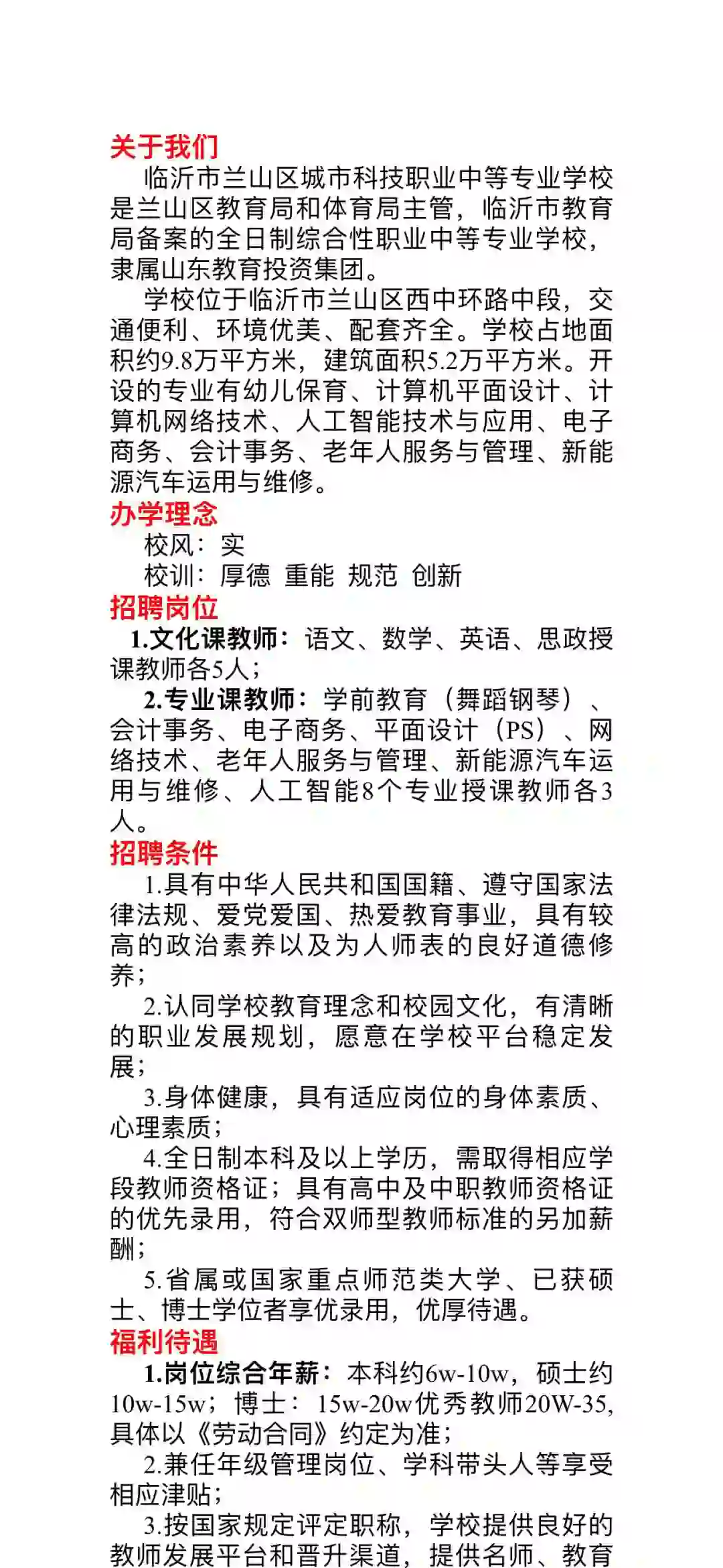 关于我们

临沂市兰山区城市科技职业中等专业学校是兰山区教育局和体育局主管，临沂市教育局备案的全日制综合性职业中等专业学校，隶属山东教育投资集团。

学校位于临沂市兰山区西中环路中段，交通便利、环境优美、配套齐全。学校占地面积约9.8万平方米，建筑面积5.2万平方米。开设的专业有幼儿保育、计算机平面设计、计算机网络技术、人工智能技术与应用、电子商务、会计事务、老年人服务与管理、新能源汽车运用与维修。

办学理念

校风：实

校训：厚德 重能 规范 创新

招聘岗位

1.文化课教师：语文、数学、英语、思政授课教师各5人；

2.专业课教师：学前教育（舞蹈钢琴）、会计事务、电子商务、平面设计（PS）、网络技术、老年人服务与管理、新能源汽车运用与维修、人工智能8个专业授课教师各3人。

招聘条件

1.具有中华人民共和国国籍、遵守国家法律法规、爱党爱国、热爱教育事业，具有较高的政治素养以及为人师表的良好道德修养；

2.认同学校教育理念和校园文化，有清晰的职业发展规划，愿意在学校平台稳定发展；

3.身体健康，具有适应岗位的身体素质、心理素质；

4.全日制本科及以上学历，需取得相应学段教师资格证；具有高中及中职教师资格证的优先录用，符合双师型教师标准的另加薪酬；

5.省属或国家重点师范类大学、已获硕士、博士学位者享优录用，优厚待遇。

福利待遇

1.岗位综合年薪：本科约6w-10w，硕士约10w-15w；博士：15w-20w优秀教师20W-35,具体以《劳动合同》约定为准；

2.兼任年级管理岗位、学科带头人等享受相应津贴；

3.按国家规定评定职称，学校提供良好的教师发展平台和晋升渠道，提供名师、教育